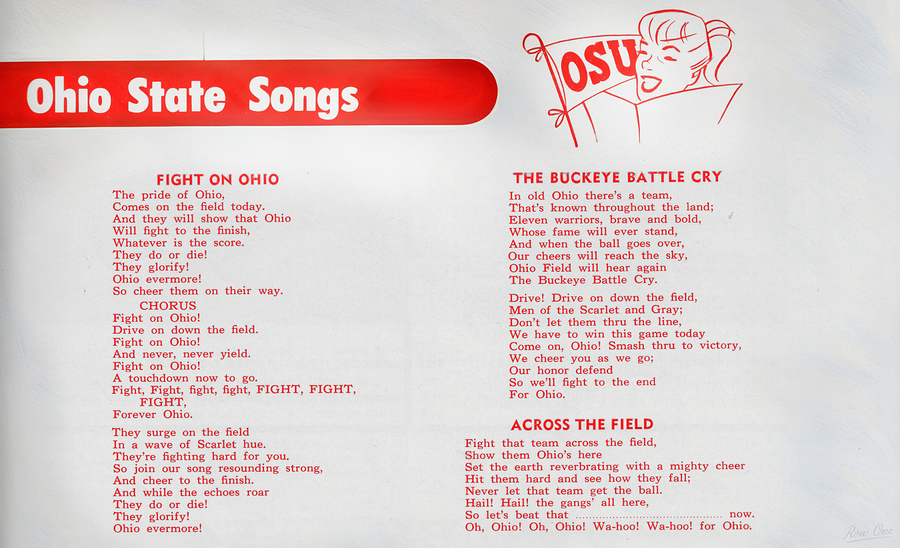 Ohio State Songs

OSU

FIGHT ON OHIO

The pride of Ohio,
Comes on the field today.
And they will show that Ohio
Will fight to the finish,
Whatever is the score.
They do or die!
They glorify!
Ohio evermore!
So cheer them on their way.

CHORUS

Fight on Ohio!
Drive on down the field.
Fight on Ohio!
And never, never yield.
Fight on Ohio!
A touchdown now to go.
Fight, Fight, fight, fight, FIGHT, FIGHT,
FIGHT,
Forever Ohio.

They surge on the field
In a wave of Scarlet hue.
They're fighting hard for you.
So join our song resounding strong,
And cheer to the finish.
And while the echoes roar
They do or die!
They glorify!
Ohio evermore!

THE BUCKEYE BATTLE CRY

In old Ohio there's a team,
That's known throughout the land;
Eleven warriors, brave and bold,
Whose fame will ever stand,
And when the ball goes over,
Our cheers will reach the sky,
Ohio Field will hear again
The Buckeye Battle Cry.

Drive! Drive on down the field,
Men of the Scarlet and Gray;
Don't let them thru the line,
We have to win this game today
Come on, Ohio! Smash thru to victory,
We cheer you as we go;
Our honor defend
So we'll fight to the end
For Ohio.

ACROSS THE FIELD

Fight that team across the field,
Show them Ohio's here
Set the earth reverbrating with a mighty cheer
Hit them hard and see how they fall;
Never let that team get the ball.
Hail! Hail! the gangs' all here,
So let's beat that ____ now.
Oh, Ohio! Oh, Ohio! Wa-hoo! Wa-hoo! for Ohio.

Row One